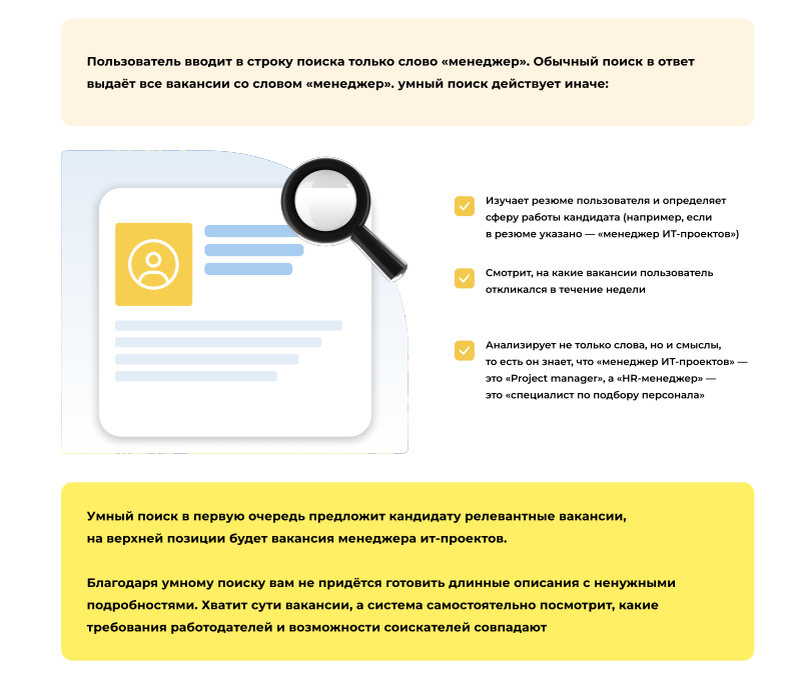 Пользователь вводит в строку поиска только слово «менеджер». Обычный поиск в ответ выдаёт все вакансии со словом «менеджер». умный поиск действует иначе:

Изучает резюме пользователя и определяет сферу работы кандидата (например, если в резюме указано — «менеджер ИТ-проектов»)

Смотрит, на какие вакансии пользователь откликался в течение недели

Анализирует не только слова, но и смыслы, то есть он знает, что «менеджер ИТ-проектов» — это «Project manager», а «HR-менеджер» — это «специалист по подбору персонала»

Умный поиск в первую очередь предложит кандидату релевантные вакансии, на верхней позиции будет вакансия менеджера ит-проектов.

Благодаря умному поиску вам не придётся готовить длинные описания с ненужными подробностями. Хватит сути вакансии, а система самостоятельно посмотрит, какие требования работодателей и возможности соискателей совпадают